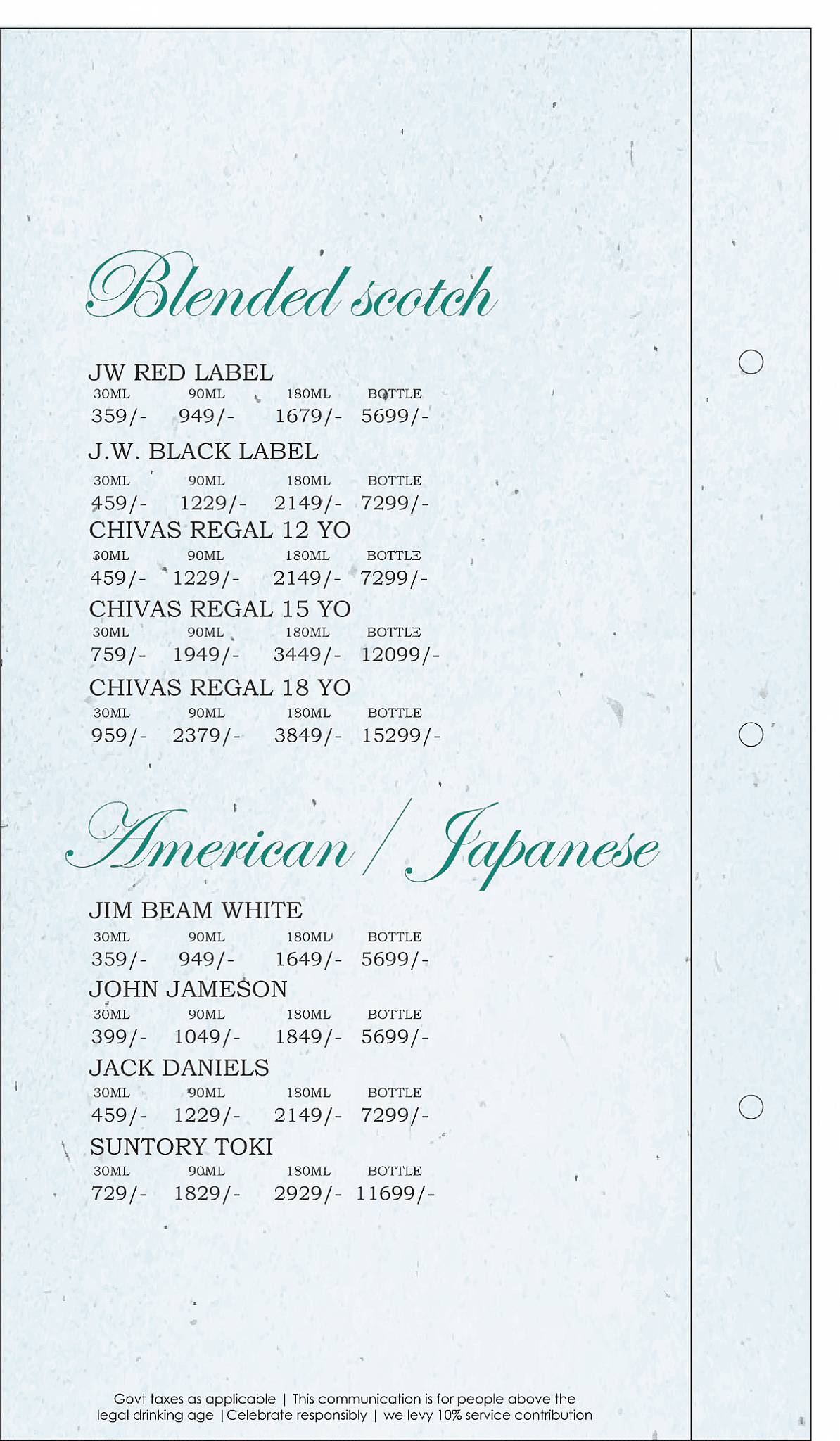 Blended scotch

JW RED LABEL

| 30ML | 90ML | 180ML | BOTTLE |
|---|---|---|---|
| 359/- | 949/- | 1679/- | 5699/- |

J.W. BLACK LABEL

| 30ML | 90ML | 180ML | BOTTLE |
|---|---|---|---|
| 459/- | 1229/- | 2149/- | 7299/- |

CHIVAS REGAL 12 YO

| 30ML | 90ML | 180ML | BOTTLE |
|---|---|---|---|
| 459/- | 1229/- | 2149/- | 7299/- |

CHIVAS REGAL 15 YO

| 30ML | 90ML | 180ML | BOTTLE |
|---|---|---|---|
| 759/- | 1949/- | 3449/- | 12099/- |

CHIVAS REGAL 18 YO

| 30ML | 90ML | 180ML | BOTTLE |
|---|---|---|---|
| 959/- | 2379/- | 3849/- | 15299/- |

American / Japanese

JIM BEAM WHITE

| 30ML | 90ML | 180ML | BOTTLE |
|---|---|---|---|
| 359/- | 949/- | 1649/- | 5699/- |

JOHN JAMESON

| 30ML | 90ML | 180ML | BOTTLE |
|---|---|---|---|
| 399/- | 1049/- | 1849/- | 5699/- |

JACK DANIELS

| 30ML | 90ML | 180ML | BOTTLE |
|---|---|---|---|
| 459/- | 1229/- | 2149/- | 7299/- |

SUNTORY TOKI

| 30ML | 90ML | 180ML | BOTTLE |
|---|---|---|---|
| 729/- | 1829/- | 2929/- | 11699/- |

Govt taxes as applicable | This communication is for people above the legal drinking age | Celebrate responsibly | we levy 10% service contribution